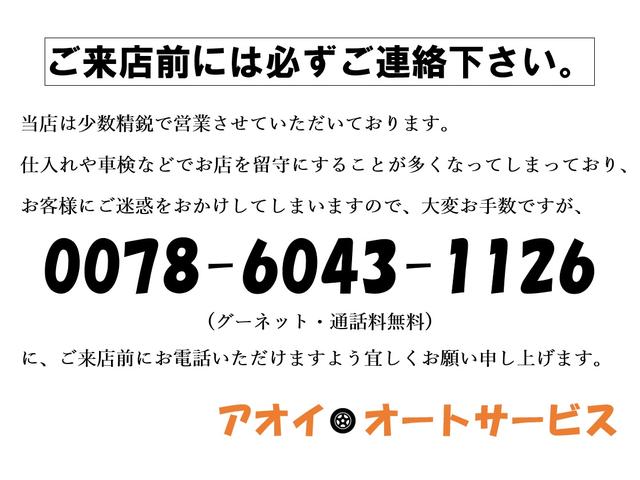 ご来店前には必ずご連絡下さい。

当店は少数精鋭で営業させていただいております。

仕入れや車検などでお店を留守にすることが多くなってしまっており、

お客様にご迷惑をおかけしてしまいますので、大変お手数ですが、

0078-6043-1126

（グーネット・通話料無料）

に、ご来店前にお電話いただけますよう宜しくお願い申し上げます。

アオイ オートサービス